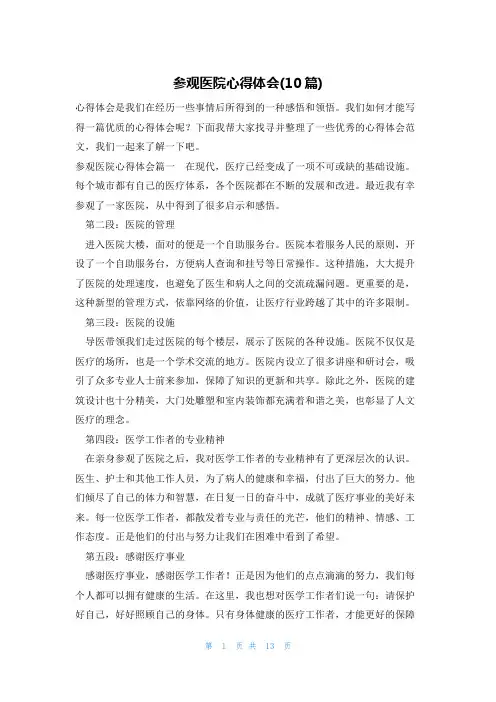 参观医院心得体会(10篇)

心得体会是我们在经历一些事情后所得到的一种感悟和领悟。我们如何才能写得一篇优质的心得体会呢？下面我帮大家找寻并整理了一些优秀的心得体会范文，我们一起来了解一下吧。

参观医院心得体会篇一　在现代，医疗已经变成了一项不可或缺的基础设施。每个城市都有自己的医疗体系，各个医院都在不断的发展和改进。最近我有幸参观了一家医院，从中得到了很多启示和感悟。

第二段：医院的管理

进入医院大楼，面对的便是一个自助服务台。医院本着服务人民的原则，开设了一个自助服务台，方便病人查询和挂号等日常操作。这种措施，大大提升了医院的处理速度，也避免了医生和病人之间的交流疏漏问题。更重要的是，这种新型的管理方式，依靠网络的价值，让医疗行业跨越了其中的许多限制。

第三段：医院的设施

导医带领我们走过医院的每个楼层，展示了医院的各种设施。医院不仅仅是医疗的场所，也是一个学术交流的地方。医院内设立了很多讲座和研讨会，吸引了众多专业人士前来参加，保障了知识的更新和共享。除此之外，医院的建筑设计也十分精美，大门处雕塑和室内装饰都充满着和谐之美，也彰显了人文医疗的理念。

第四段：医学工作者的专业精神

在亲身参观了医院之后，我对医学工作者的专业精神有了更深层次的认识。医生、护士和其他工作人员，为了病人的健康和幸福，付出了巨大的努力。他们倾尽了自己的体力和智慧，在日复一日的奋斗中，成就了医疗事业的美好未来。每一位医学工作者，都散发着专业与责任的光芒，他们的精神、情感、工作态度。正是他们的付出与努力让我们在困难中看到了希望。

第五段：感谢医疗事业

感谢医疗事业，感谢医学工作者！正是因为他们的点点滴滴的努力，我们每个人都可以拥有健康的生活。在这里，我也想对医学工作者们说一句：请保护好自己，好好照顾自己的身体。只有身体健康的医疗工作者，才能更好的保障

第 1 页 共 13 页